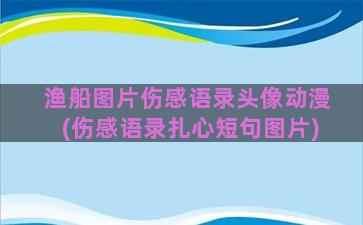 渔船图片伤感语录头像动漫(伤感语录扎心短句图片)